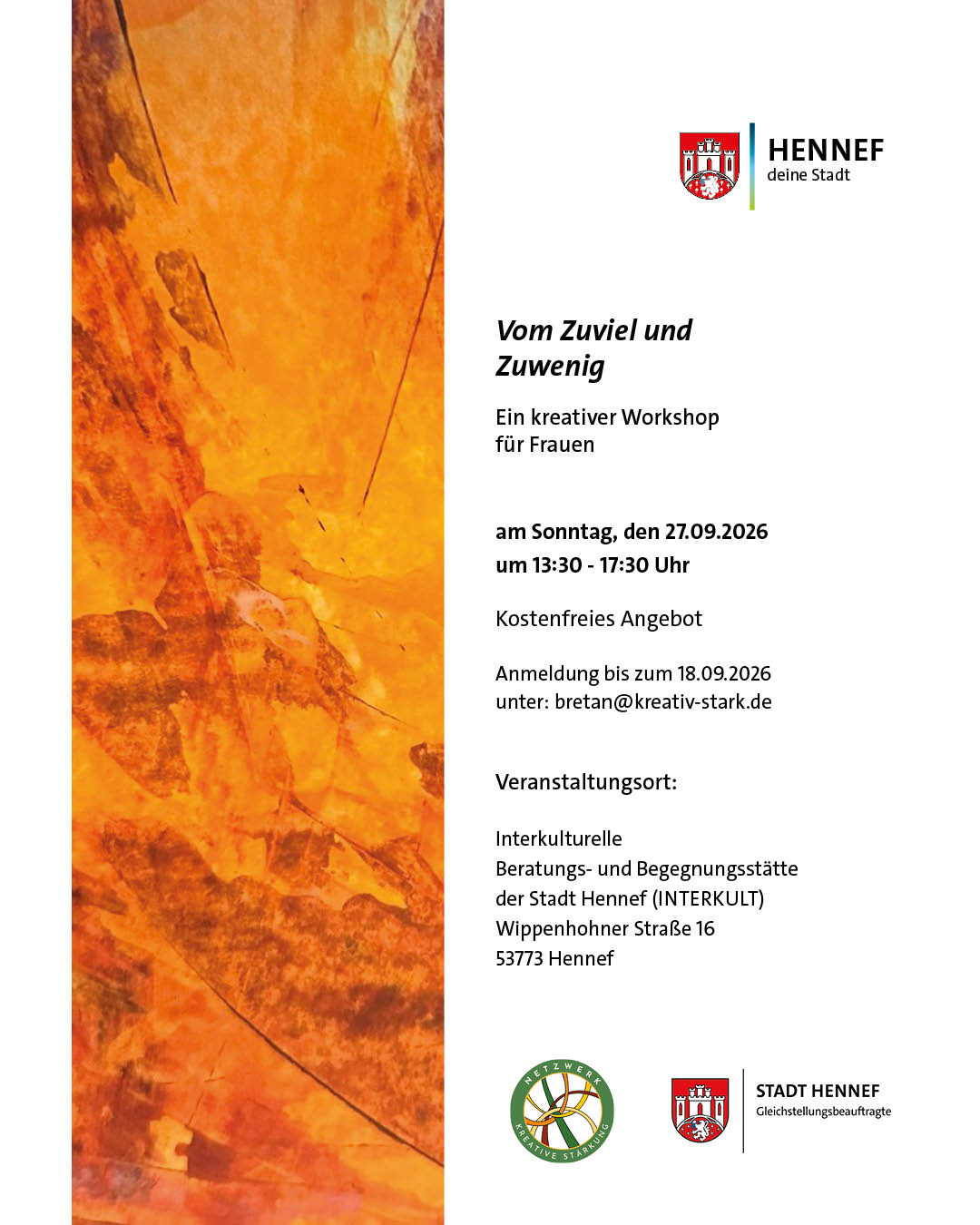 HENNEF
deine Stadt

Vom Zuviel und Zuwenig

Ein kreativer Workshop für Frauen

am Sonntag, den 27.09.2026
um 13:30 - 17:30 Uhr

Kostenfreies Angebot

Anmeldung bis zum 18.09.2026
unter: bretan@kreativ-stark.de

Veranstaltungsort:

Interkulturelle
Beratungs- und Begegnungsstätte
der Stadt Hennef (INTERKULT)
Wippenhohner Straße 16
53773 Hennef

NETZWERK
KREATIVE STÄRKUNG

STADT HENNEF
Gleichstellungsbeauftragte